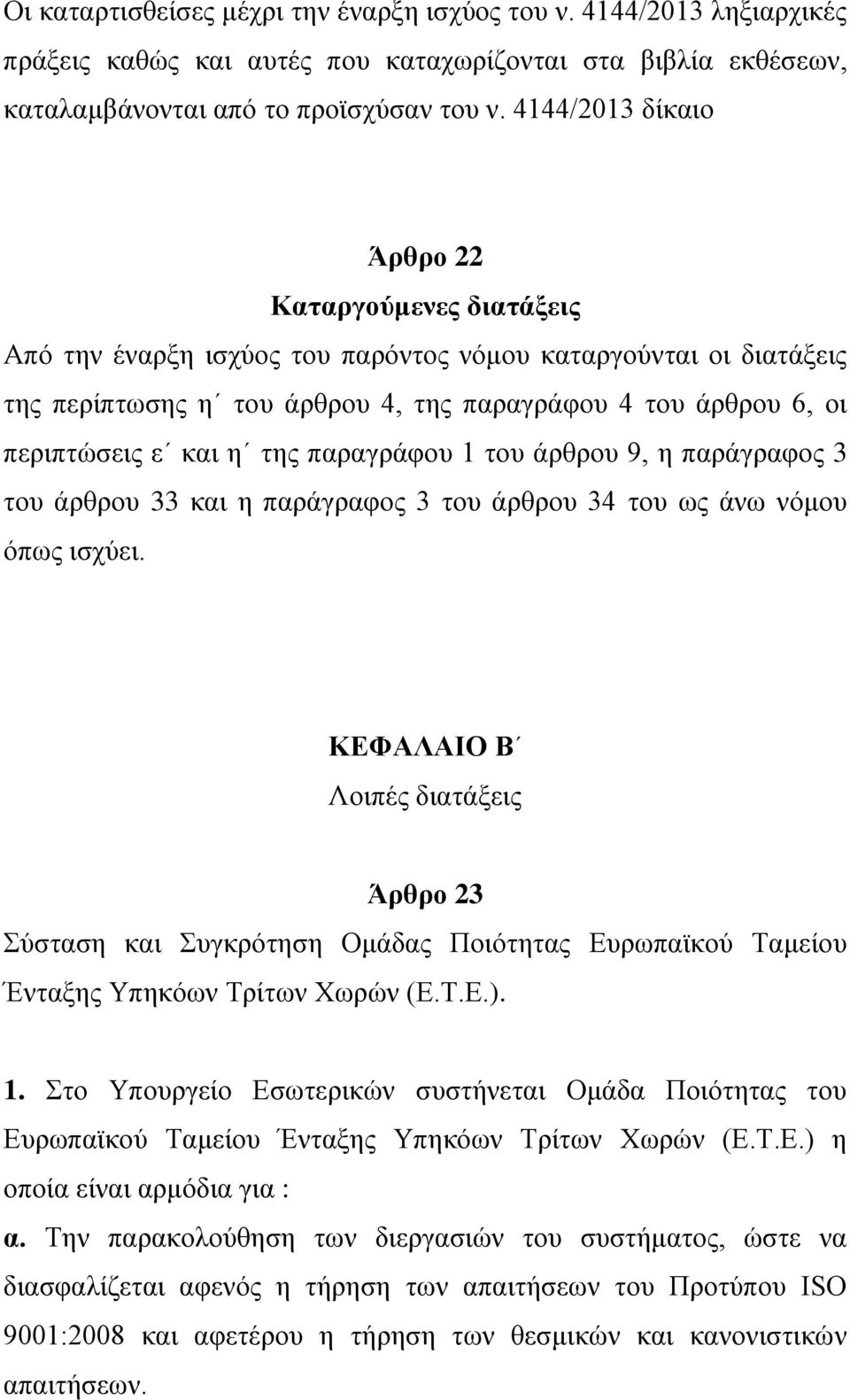 Οι καταρτισθείσες μέχρι την έναρξη ισχύος του ν. 4144/2013 ληξιαρχικές πράξεις καθώς και αυτές που καταχωρίζονται στα βιβλία εκθέσεων, καταλαμβάνονται από το προϊσχύσαν του ν. 4144/2013 δίκαιο

Άρθρο 22
Καταργούμενες διατάξεις
Από την έναρξη ισχύος του παρόντος νόμου καταργούνται οι διατάξεις της περίπτωσης η΄ του άρθρου 4, της παραγράφου 4 του άρθρου 6, οι περιπτώσεις ε΄ και η΄ της παραγράφου 1 του άρθρου 9, η παράγραφος 3 του άρθρου 33 και η παράγραφος 3 του άρθρου 34 του ως άνω νόμου όπως ισχύει.

ΚΕΦΑΛΑΙΟ Β΄
Λοιπές διατάξεις

Άρθρο 23
Σύσταση και Συγκρότηση Ομάδας Ποιότητας Ευρωπαϊκού Ταμείου Ένταξης Υπηκόων Τρίτων Χωρών (Ε.Τ.Ε.).

1. Στο Υπουργείο Εσωτερικών συστήνεται Ομάδα Ποιότητας του Ευρωπαϊκού Ταμείου Ένταξης Υπηκόων Τρίτων Χωρών (Ε.Τ.Ε.) η οποία είναι αρμόδια για :

α. Την παρακολούθηση των διεργασιών του συστήματος, ώστε να διασφαλίζεται αφενός η τήρηση των απαιτήσεων του Προτύπου ISO 9001:2008 και αφετέρου η τήρηση των θεσμικών και κανονιστικών απαιτήσεων.